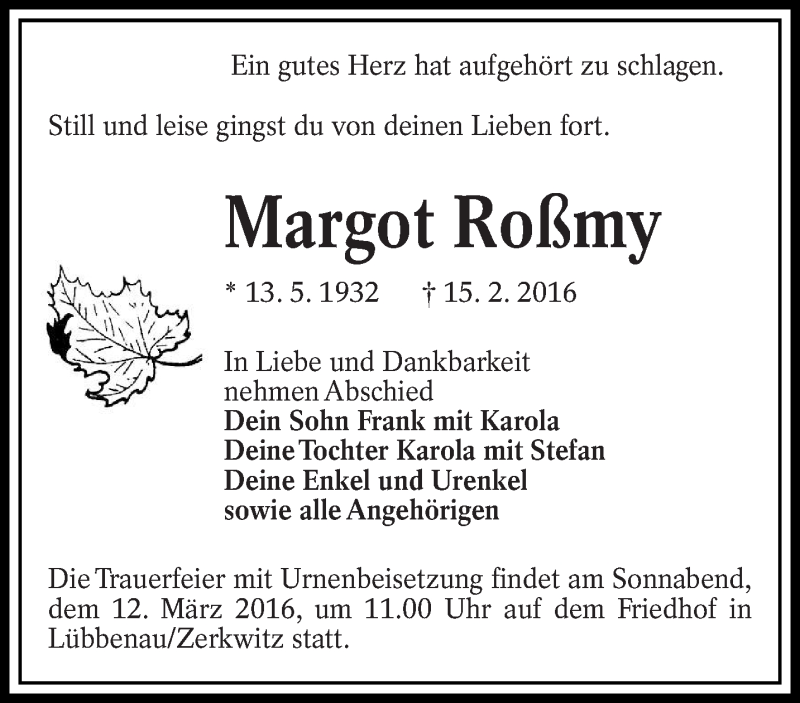 Ein gutes Herz hat aufgehört zu schlagen.

Still und leise gingst du von deinen Lieben fort.

Margot Roßmy

* 13. 5. 1932   † 15. 2. 2016

In Liebe und Dankbarkeit
nehmen Abschied
Dein Sohn Frank mit Karola
Deine Tochter Karola mit Stefan
Deine Enkel und Urenkel
sowie alle Angehörigen

Die Trauerfeier mit Urnenbeisetzung findet am Sonnabend, dem 12. März 2016, um 11.00 Uhr auf dem Friedhof in Lübbenau/Zerkwitz statt.